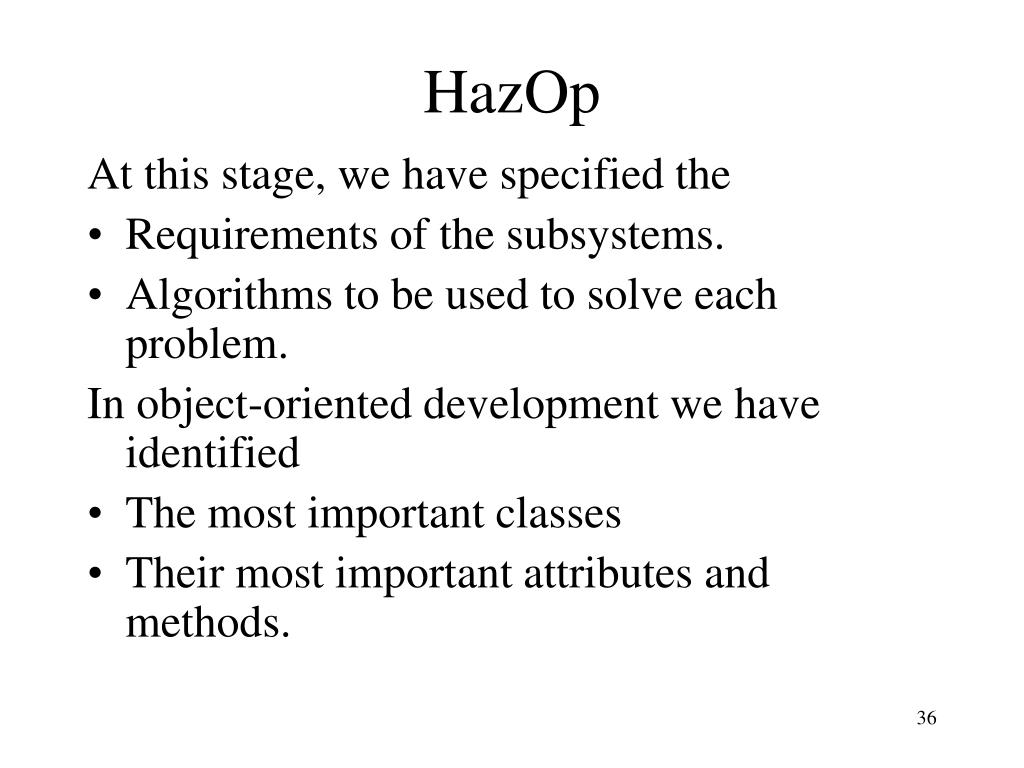 HazOp

At this stage, we have specified the

• Requirements of the subsystems.
• Algorithms to be used to solve each problem.

In object-oriented development we have identified

• The most important classes
• Their most important attributes and methods.

36